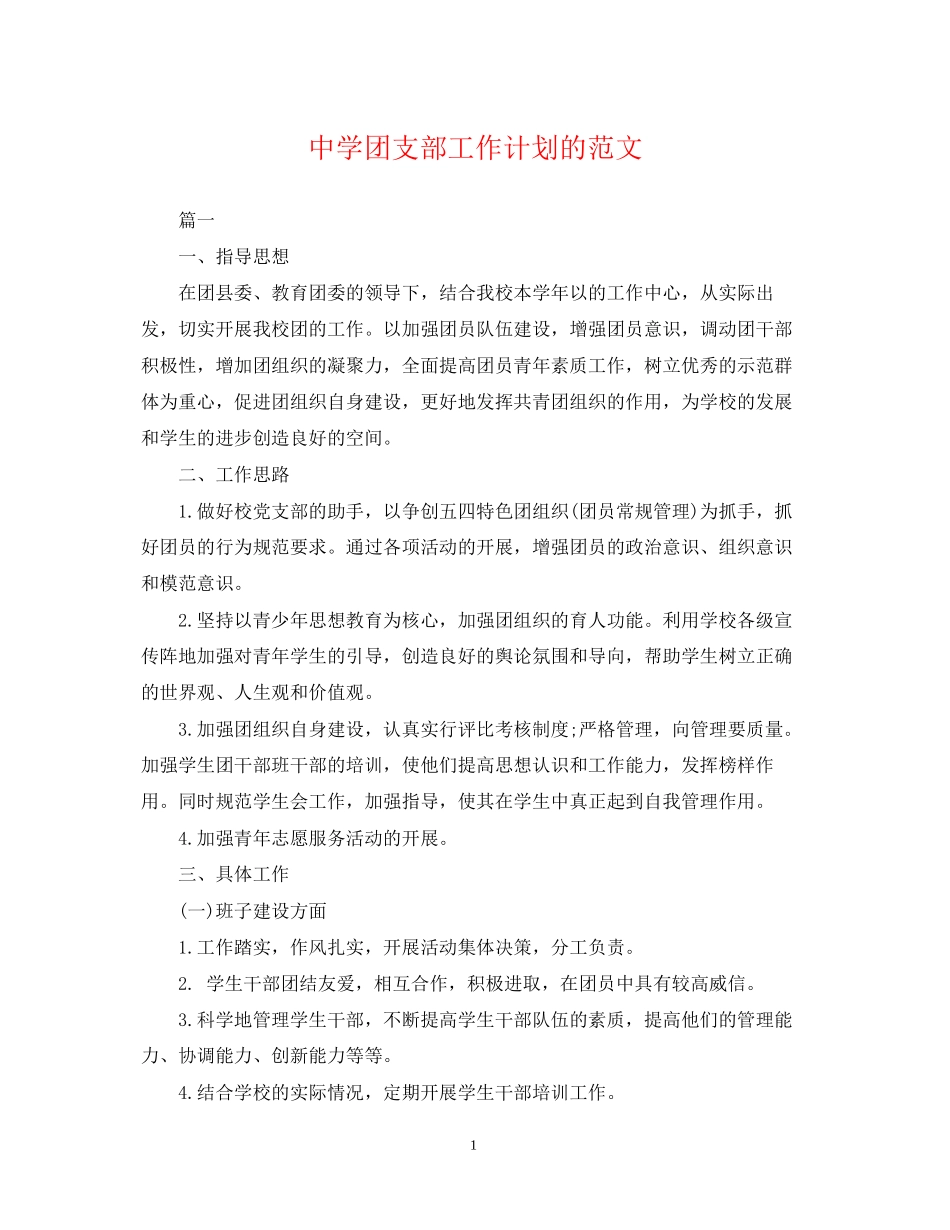 中学团支部工作计划的范文

篇一

一、指导思想

在团县委、教育团委的领导下，结合我校本学年以的工作中心，从实际出发，切实开展我校团的工作。以加强团员队伍建设，增强团员意识，调动团干部积极性，增加团组织的凝聚力，全面提高团员青年素质工作，树立优秀的示范群体为重心，促进团组织自身建设，更好地发挥共青团组织的作用，为学校的发展和学生的进步创造良好的空间。

二、工作思路

1.做好校党支部的助手，以争创五四特色团组织(团员常规管理)为抓手，抓好团员的行为规范要求。通过各项活动的开展，增强团员的政治意识、组织意识和模范意识。

2.坚持以青少年思想教育为核心，加强团组织的育人功能。利用学校各级宣传阵地加强对青年学生的引导，创造良好的舆论氛围和导向，帮助学生树立正确的世界观、人生观和价值观。

3.加强团组织自身建设，认真实行评比考核制度;严格管理，向管理要质量。加强学生团干部班干部的培训，使他们提高思想认识和工作能力，发挥榜样作用。同时规范学生会工作，加强指导，使其在学生中真正起到自我管理作用。

4.加强青年志愿服务活动的开展。

三、具体工作

(一)班子建设方面

1.工作踏实，作风扎实，开展活动集体决策，分工负责。

2. 学生干部团结友爱，相互合作，积极进取，在团员中具有较高威信。

3.科学地管理学生干部，不断提高学生干部队伍的素质，提高他们的管理能力、协调能力、创新能力等等。

4.结合学校的实际情况，定期开展学生干部培训工作。

1